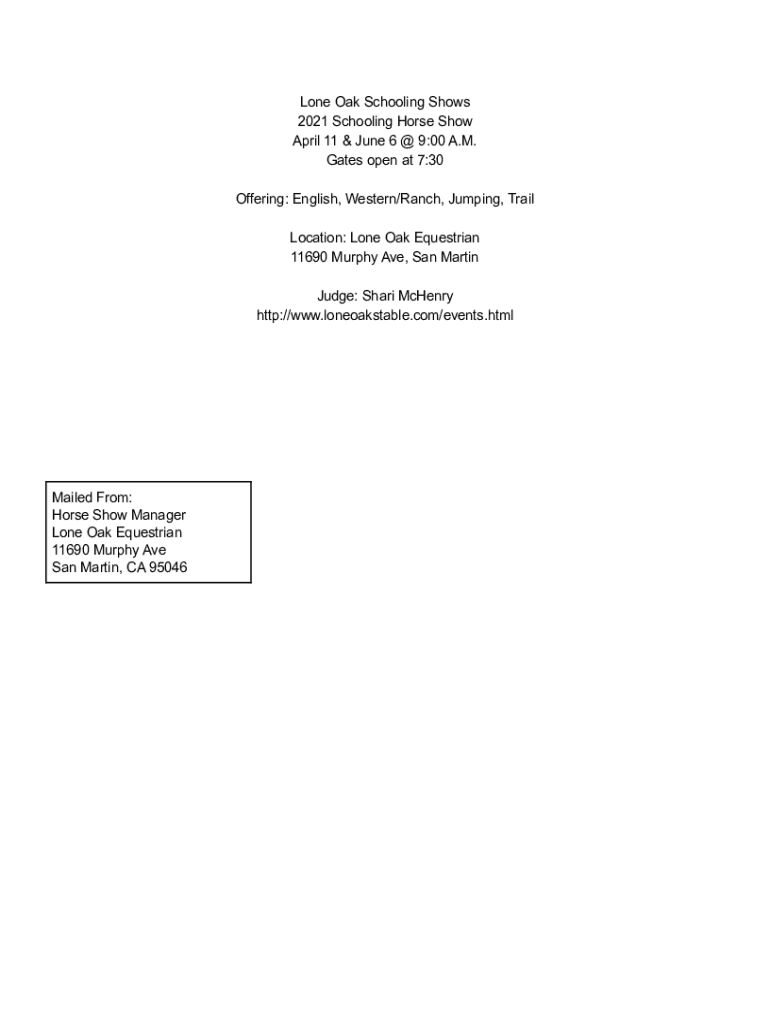 Lone Oak Schooling Shows
2021 Schooling Horse Show
April 11 & June 6 @ 9:00 A.M.
Gates open at 7:30

Offering: English, Western/Ranch, Jumping, Trail

Location: Lone Oak Equestrian
11690 Murphy Ave, San Martin

Judge: Shari McHenry
http://www.loneoakstable.com/events.html

Mailed From:
Horse Show Manager
Lone Oak Equestrian
11690 Murphy Ave
San Martin, CA 95046